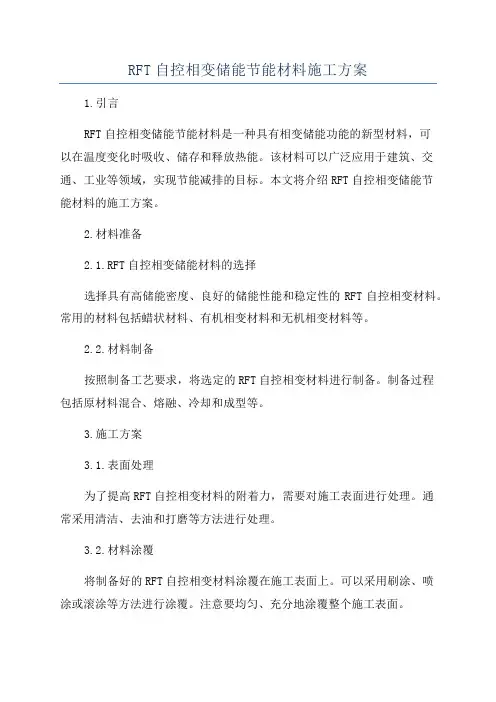 RFT 自控相变储能节能材料施工方案

1.引言

RFT 自控相变储能节能材料是一种具有相变储能功能的新型材料，可以在温度变化时吸收、储存和释放热能。该材料可以广泛应用于建筑、交通、工业等领域，实现节能减排的目标。本文将介绍 RFT 自控相变储能节能材料的施工方案。

2.材料准备

2.1.RFT 自控相变储能材料的选择

选择具有高储能密度、良好的储能性能和稳定性的 RFT 自控相变材料。常用的材料包括蜡状材料、有机相变材料和无机相变材料等。

2.2.材料制备

按照制备工艺要求，将选定的 RFT 自控相变材料进行制备。制备过程包括原材料混合、熔融、冷却和成型等。

3.施工方案

3.1.表面处理

为了提高 RFT 自控相变材料的附着力，需要对施工表面进行处理。通常采用清洁、去油和打磨等方法进行处理。

3.2.材料涂覆

将制备好的 RFT 自控相变材料涂覆在施工表面上。可以采用刷涂、喷涂或滚涂等方法进行涂覆。注意要均匀、充分地涂覆整个施工表面。